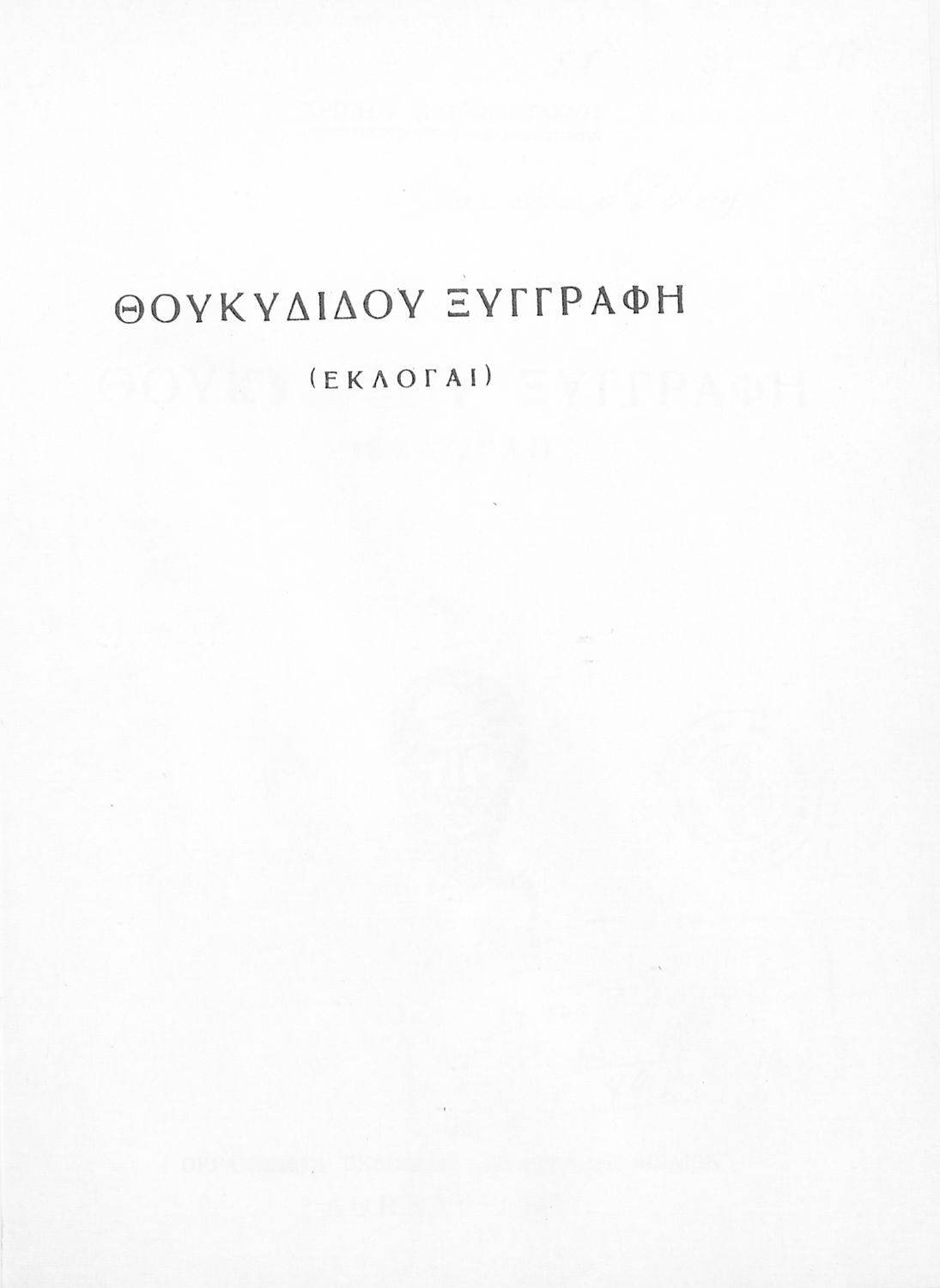 ΘΟΥΚΥΔΙΔΟΥ ΞΥΓΓΡΑΦΗ

(ΕΚΛΟΓΑΙ)